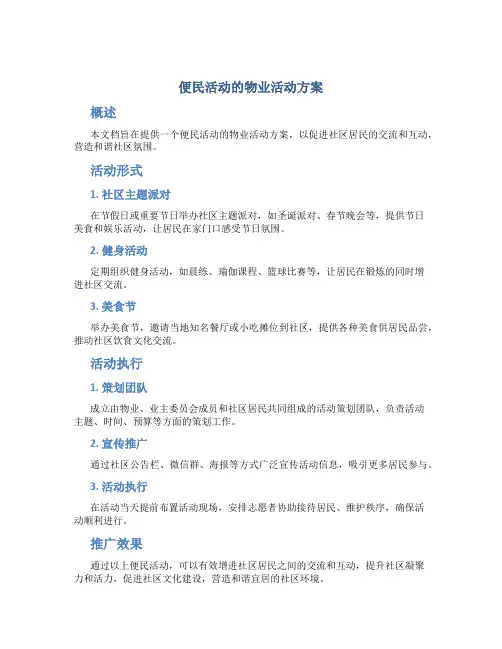 便民活动的物业活动方案

概述

本文档旨在提供一个便民活动的物业活动方案，以促进社区居民的交流和互动，营造和谐社区氛围。

活动形式

1. 社区主题派对

在节假日或重要节日举办社区主题派对，如圣诞派对、春节晚会等，提供节日美食和娱乐活动，让居民在家门口感受节日氛围。

2. 健身活动

定期组织健身活动，如晨练、瑜伽课程、篮球比赛等，让居民在锻炼的同时增进社区交流。

3. 美食节

举办美食节，邀请当地知名餐厅或小吃摊位到社区，提供各种美食供居民品尝，推动社区饮食文化交流。

活动执行

1. 策划团队

成立由物业、业主委员会成员和社区居民共同组成的活动策划团队，负责活动主题、时间、预算等方面的策划工作。

2. 宣传推广

通过社区公告栏、微信群、海报等方式广泛宣传活动信息，吸引更多居民参与。

3. 活动执行

在活动当天提前布置活动现场，安排志愿者协助接待居民、维护秩序，确保活动顺利进行。

推广效果

通过以上便民活动，可以有效增进社区居民之间的交流和互动，提升社区凝聚力和活力，促进社区文化建设，营造和谐宜居的社区环境。